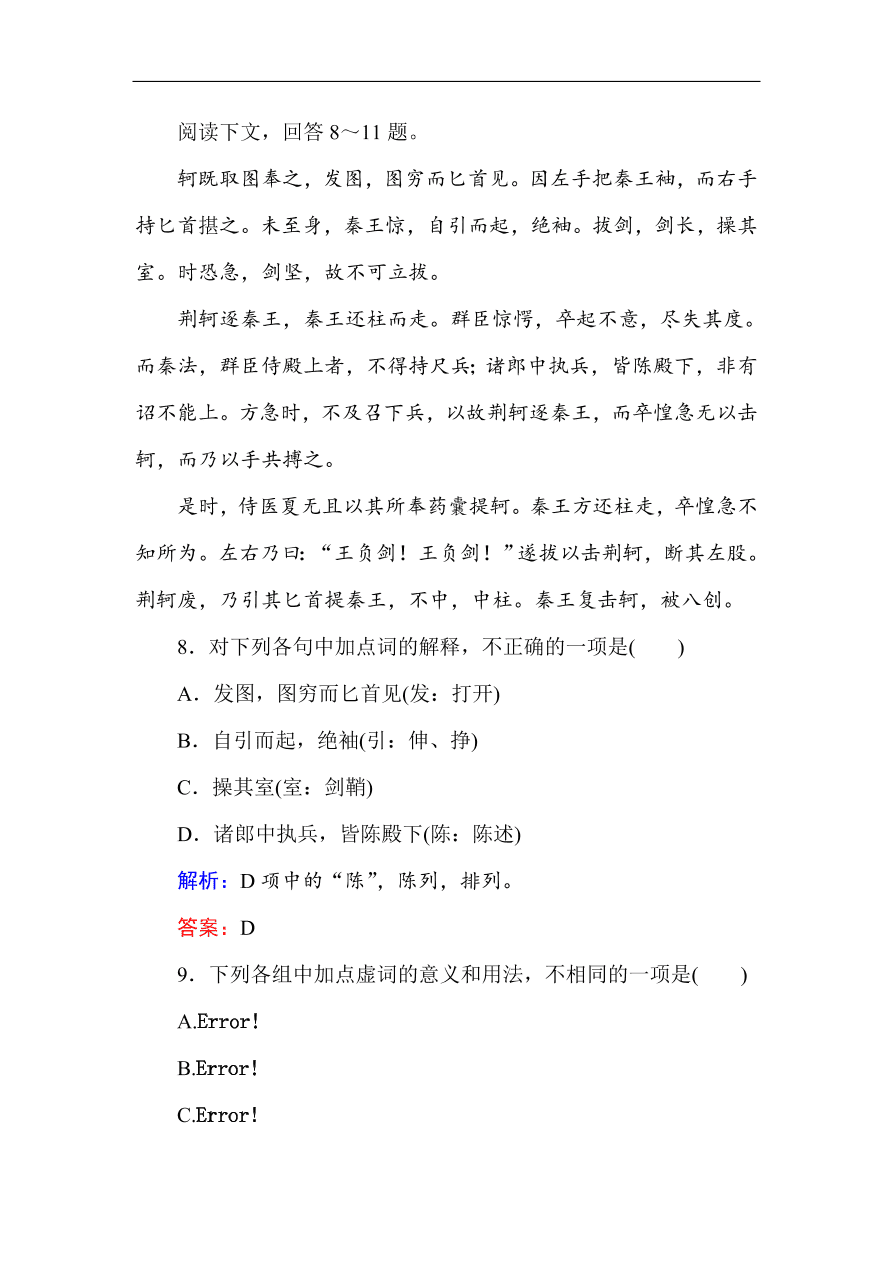 阅读下文，回答 8～11 题。

轲既取图奉之，发图，图穷而匕首见。因左手把秦王袖，而右手持匕首揕之。未至身，秦王惊，自引而起，绝袖。拔剑，剑长，操其室。时恐急，剑坚，故不可立拔。

荆轲逐秦王，秦王还柱而走。群臣惊愕，卒起不意，尽失其度。而秦法，群臣侍殿上者，不得持尺兵；诸郎中执兵，皆陈殿下，非有诏不能上。方急时，不及召下兵，以故荆轲逐秦王，而卒惶急无以击轲，而乃以手共搏之。

是时，侍医夏无且以其所奉药囊提轲。秦王方还柱走，卒惶急不知所为。左右乃曰：“王负剑！王负剑！”遂拔以击荆轲，断其左股。荆轲废，乃引其匕首提秦王，不中，中柱。秦王复击轲，被八创。

8．对下列各句中加点词的解释，不正确的一项是(　　)

A．发图，图穷而匕首见(发：打开)

B．自引而起，绝袖(引：伸、挣)

C．操其室(室：剑鞘)

D．诸郎中执兵，皆陈殿下(陈：陈述)

解析：D 项中的“陈”，陈列，排列。

答案：D

9．下列各组中加点虚词的意义和用法，不相同的一项是(　　)

A.Error！

B.Error！

C.Error！